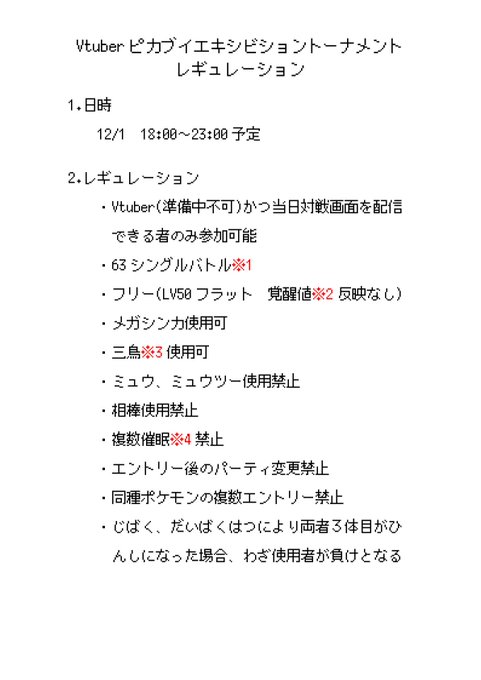 Vtuber ピカブイエキシビショントーナメント
レギュレーション

1.日時

12/1　18:00～23:00 予定

2.レギュレーション

・Vtuber(準備中不可)かつ当日対戦画面を配信できる者のみ参加可能

・63 シングルバトル※1

・フリー(LV50 フラット　覚醒値※2 反映なし)

・メガシンカ使用可

・三鳥※3 使用可

・ミュウ、ミュウツー使用禁止

・相棒使用禁止

・複数催眠※4 禁止

・エントリー後のパーティ変更禁止

・同種ポケモンの複数エントリー禁止

・じばく、だいばくはつにより両者3体目がひんしになった場合、わざ使用者が負けとなる